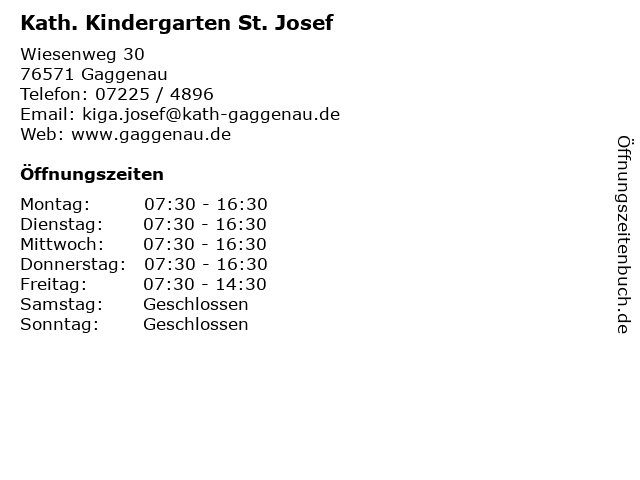 Kath. Kindergarten St. Josef

Wiesenweg 30
76571 Gaggenau
Telefon: 07225 / 4896
Email: kiga.josef@kath-gaggenau.de
Web: www.gaggenau.de

Öffnungszeiten

Montag: 07:30 - 16:30
Dienstag: 07:30 - 16:30
Mittwoch: 07:30 - 16:30
Donnerstag: 07:30 - 16:30
Freitag: 07:30 - 14:30
Samstag: Geschlossen
Sonntag: Geschlossen

Öffnungszeitenbuch.de